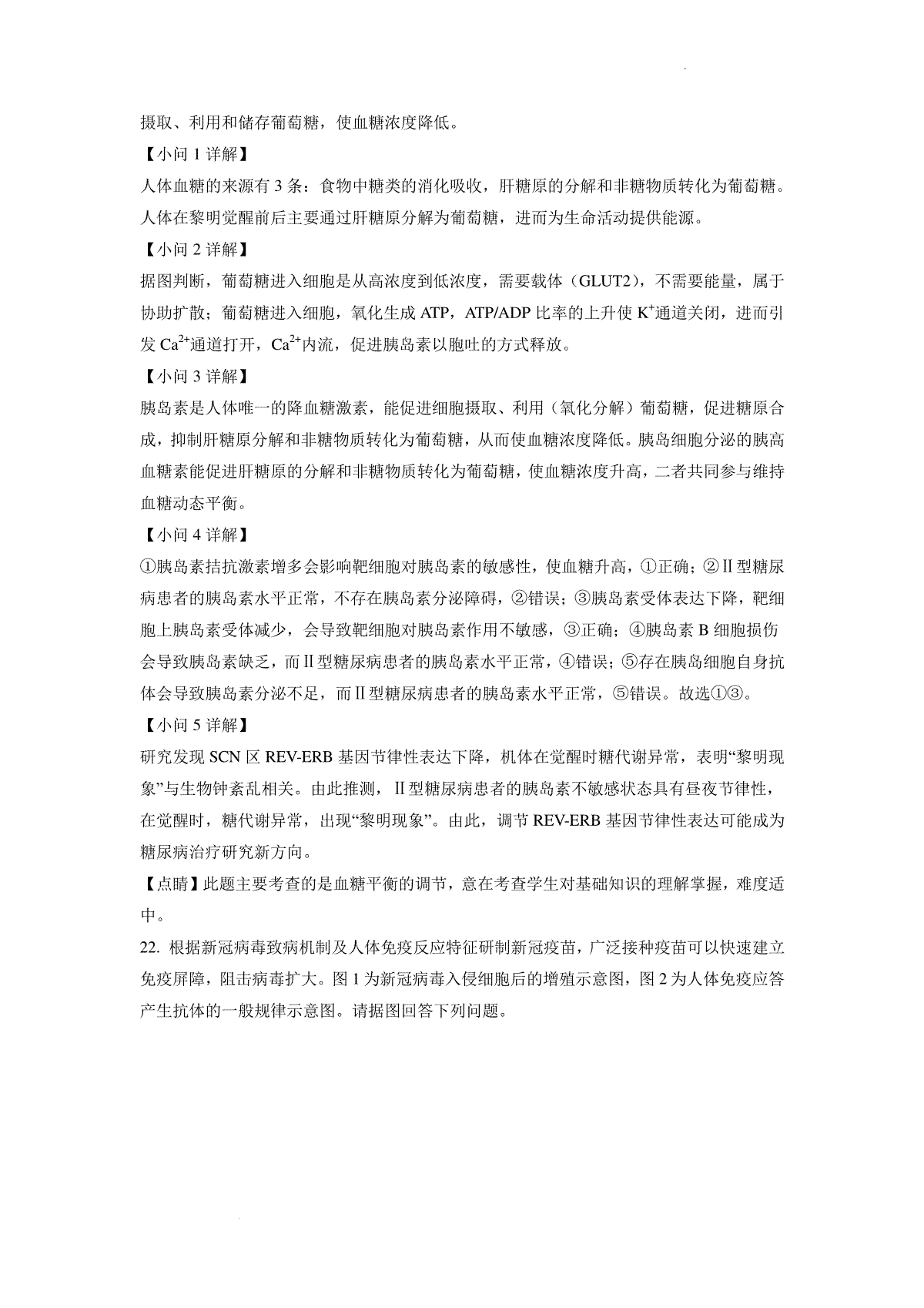 摄取、利用和储存葡萄糖，使血糖浓度降低。

【小问 1 详解】

人体血糖的来源有 3 条：食物中糖类的消化吸收，肝糖原的分解和非糖物质转化为葡萄糖。人体在黎明觉醒前后主要通过肝糖原分解为葡萄糖，进而为生命活动提供能源。

【小问 2 详解】

据图判断，葡萄糖进入细胞是从高浓度到低浓度，需要载体（GLUT2），不需要能量，属于协助扩散；葡萄糖进入细胞，氧化生成 ATP，ATP/ADP 比率的上升使 $K^+$通道关闭，进而引发 $Ca^{2+}$通道打开，$Ca^{2+}$内流，促进胰岛素以胞吐的方式释放。

【小问 3 详解】

胰岛素是人体唯一的降血糖激素，能促进细胞摄取、利用（氧化分解）葡萄糖，促进糖原合成，抑制肝糖原分解和非糖物质转化为葡萄糖，从而使血糖浓度降低。胰岛细胞分泌的胰高血糖素能促进肝糖原的分解和非糖物质转化为葡萄糖，使血糖浓度升高，二者共同参与维持血糖动态平衡。

【小问 4 详解】

①胰岛素拮抗激素增多会影响靶细胞对胰岛素的敏感性，使血糖升高，①正确；②Ⅱ型糖尿病患者的胰岛素水平正常，不存在胰岛素分泌障碍，②错误；③胰岛素受体表达下降，靶细胞上胰岛素受体减少，会导致靶细胞对胰岛素作用不敏感，③正确；④胰岛素 B 细胞损伤会导致胰岛素缺乏，而Ⅱ型糖尿病患者的胰岛素水平正常，④错误；⑤存在胰岛细胞自身抗体会导致胰岛素分泌不足，而Ⅱ型糖尿病患者的胰岛素水平正常，⑤错误。故选①③。

【小问 5 详解】

研究发现 SCN 区 REV-ERB 基因节律性表达下降，机体在觉醒时糖代谢异常，表明“黎明现象”与生物钟紊乱相关。由此推测，Ⅱ型糖尿病患者的胰岛素不敏感状态具有昼夜节律性，在觉醒时，糖代谢异常，出现“黎明现象”。由此，调节 REV-ERB 基因节律性表达可能成为糖尿病治疗研究新方向。

【点睛】此题主要考查的是血糖平衡的调节，意在考查学生对基础知识的理解掌握，难度适中。

22. 根据新冠病毒致病机制及人体免疫反应特征研制新冠疫苗，广泛接种疫苗可以快速建立免疫屏障，阻击病毒扩大。图 1 为新冠病毒入侵细胞后的增殖示意图，图 2 为人体免疫应答产生抗体的一般规律示意图。请据图回答下列问题。